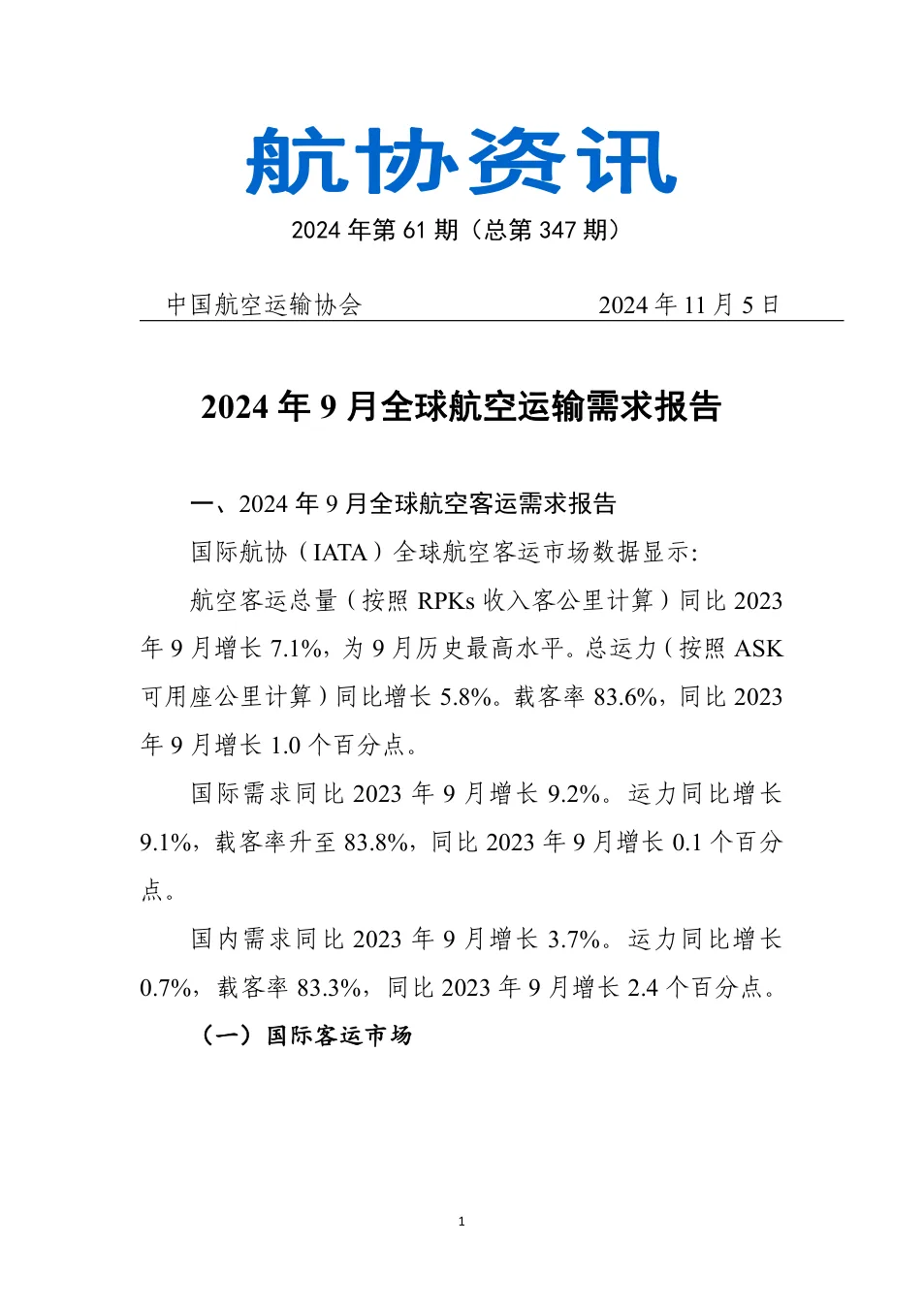 航协资讯

2024 年第 61 期（总第 347 期）

中国航空运输协会 2024 年 11 月 5 日

2024 年 9 月全球航空运输需求报告

一、2024 年 9 月全球航空客运需求报告

国际航协（IATA）全球航空客运市场数据显示:

航空客运总量（按照 RPKs 收入客公里计算）同比 2023 年 9 月增长 7.1%，为 9 月历史最高水平。总运力（按照 ASK 可用座公里计算）同比增长 5.8%。载客率 83.6%，同比 2023 年 9 月增长 1.0 个百分点。

国际需求同比 2023 年 9 月增长 9.2%。运力同比增长 9.1%，载客率升至 83.8%，同比 2023 年 9 月增长 0.1 个百分点。

国内需求同比 2023 年 9 月增长 3.7%。运力同比增长 0.7%，载客率 83.3%，同比 2023 年 9 月增长 2.4 个百分点。

（一）国际客运市场

1